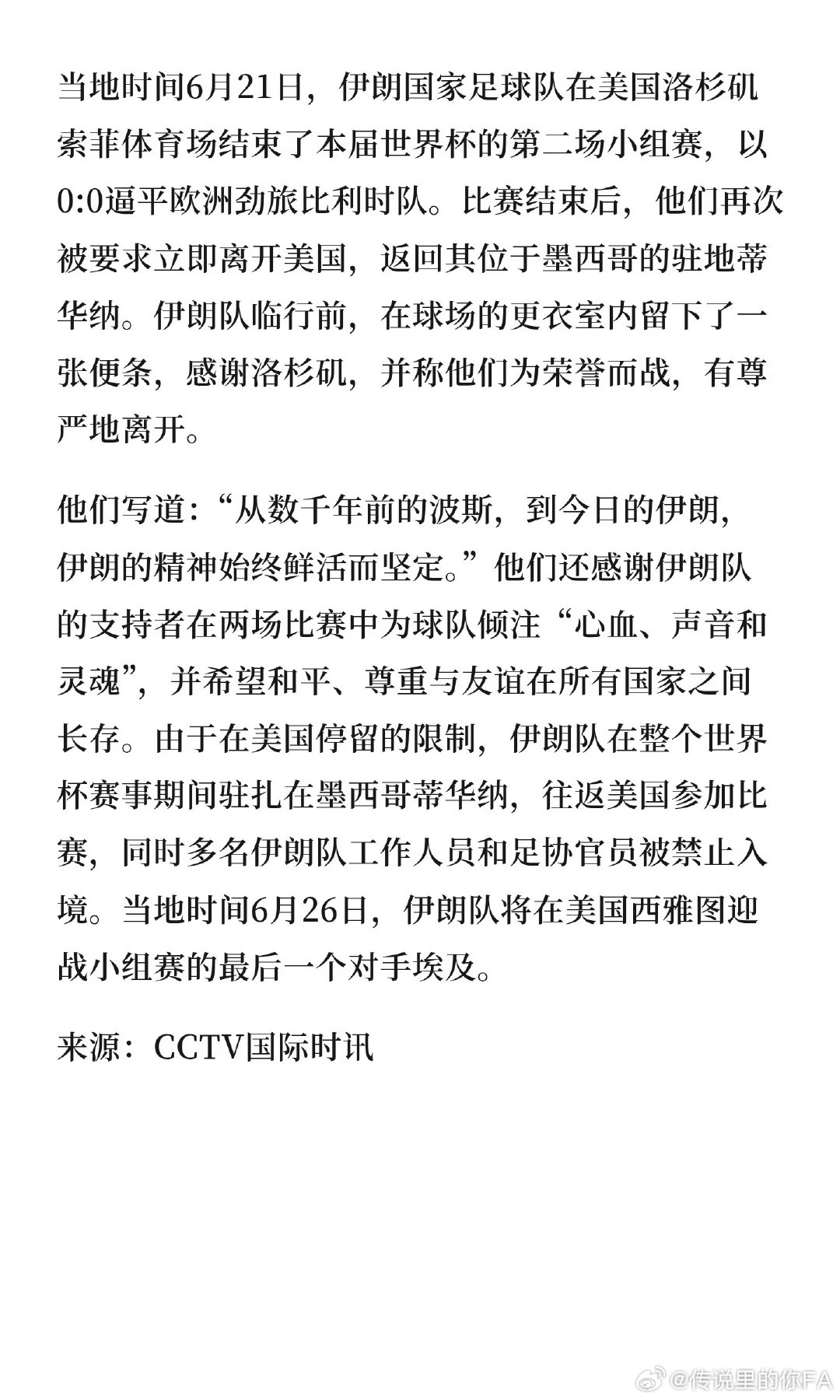 当地时间6月21日，伊朗国家足球队在美国洛杉矶索菲体育场结束了本届世界杯的第二场小组赛，以0:0逼平欧洲劲旅比利时队。比赛结束后，他们再次被要求立即离开美国，返回其位于墨西哥的驻地蒂华纳。伊朗队临行前，在球场的更衣室内留下了一张便条，感谢洛杉矶，并称他们为荣誉而战，有尊严地离开。

他们写道：“从数千年前的波斯，到今日的伊朗，伊朗的精神始终鲜活而坚定。”他们还感谢伊朗队的支持者在两场比赛中为球队倾注“心血、声音和灵魂”，并希望和平、尊重与友谊在所有国家之间长存。由于在美国停留的限制，伊朗队在整个世界杯赛事期间驻扎在墨西哥蒂华纳，往返美国参加比赛，同时多名伊朗队工作人员和足协官员被禁止入境。当地时间6月26日，伊朗队将在美国西雅图迎战小组赛的最后一个对手埃及。

来源：CCTV国际时讯

@传说里的你FA